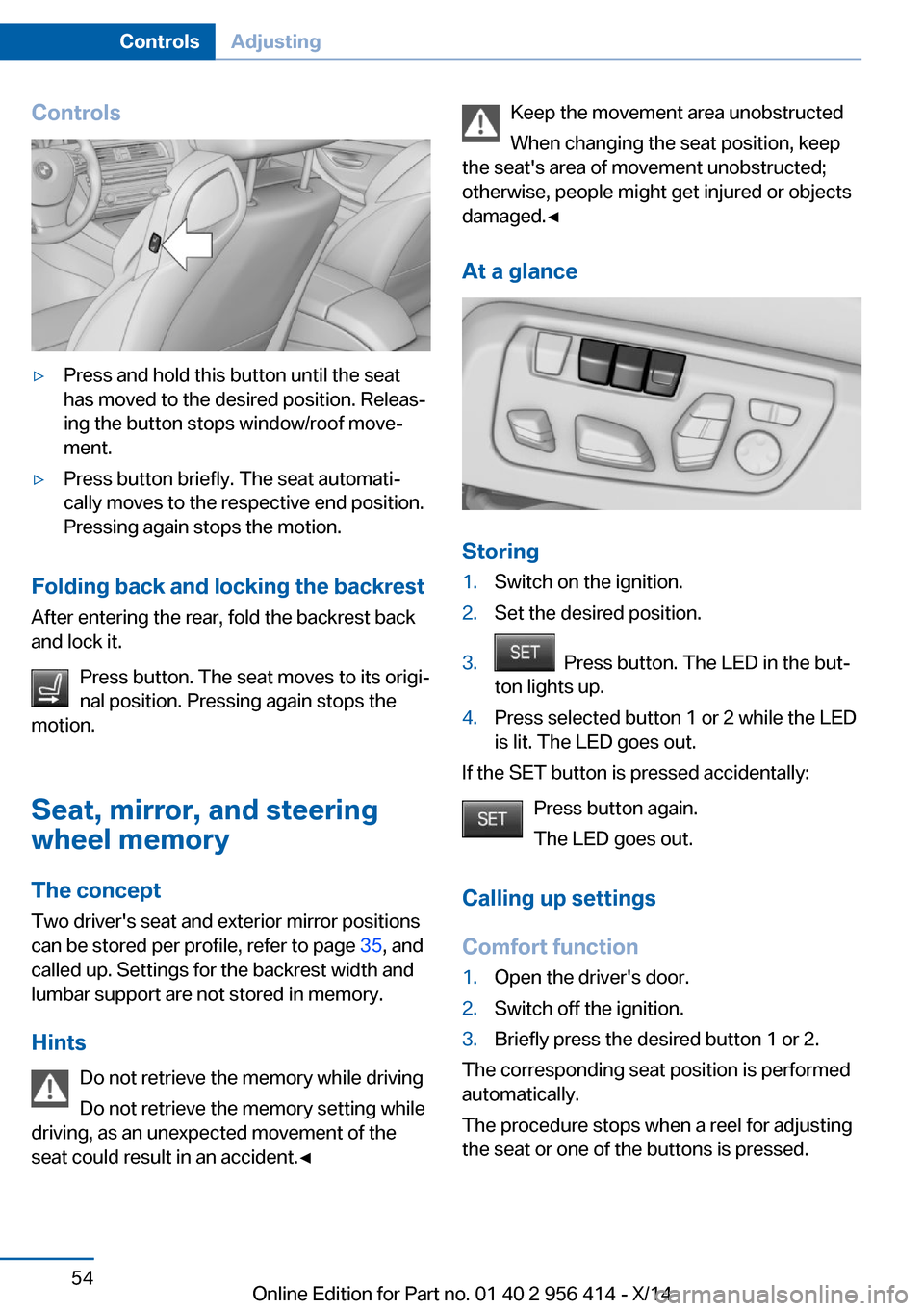 Controls Adjusting

Controls

▷ Press and hold this button until the seat has moved to the desired position. Releasing the button stops window/roof movement.

▷ Press button briefly. The seat automatically moves to the respective end position. Pressing again stops the motion.

Folding back and locking the backrest

After entering the rear, fold the backrest back and lock it.

Press button. The seat moves to its original position. Pressing again stops the motion.

Seat, mirror, and steering wheel memory

The concept

Two driver's seat and exterior mirror positions can be stored per profile, refer to page 35, and called up. Settings for the backrest width and lumbar support are not stored in memory.

Hints

Do not retrieve the memory while driving

Do not retrieve the memory setting while driving, as an unexpected movement of the seat could result in an accident.◄

Keep the movement area unobstructed

When changing the seat position, keep the seat's area of movement unobstructed; otherwise, people might get injured or objects damaged.◄

At a glance

Storing

1. Switch on the ignition.
2. Set the desired position.
3. SET Press button. The LED in the button lights up.
4. Press selected button 1 or 2 while the LED is lit. The LED goes out.

If the SET button is pressed accidentally:

SET Press button again.

The LED goes out.

Calling up settings

Comfort function

1. Open the driver's door.
2. Switch off the ignition.
3. Briefly press the desired button 1 or 2.

The corresponding seat position is performed automatically.

The procedure stops when a reel for adjusting the seat or one of the buttons is pressed.

54

Online Edition for Part no. 01 40 2 956 414 - X/14 carmanualsonline.info